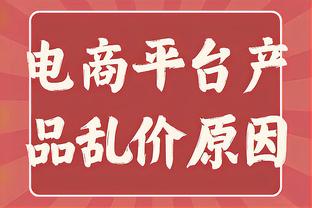 电商平台产品乱价原因